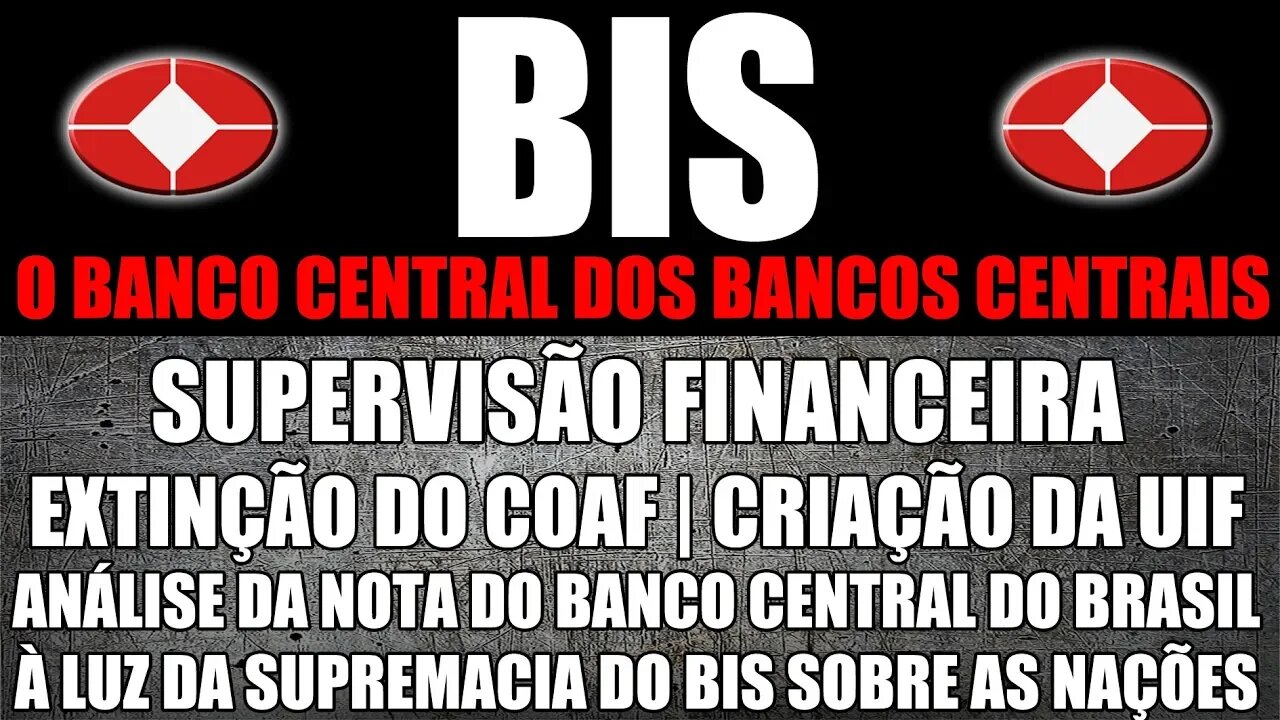 BIS
O BANCO CENTRAL DOS BANCOS CENTRAIS
SUPERVISÃO FINANCEIRA
EXTINÇÃO DO COAF | CRIAÇÃO DA UIF
ANÁLISE DA NOTA DO BANCO CENTRAL DO BRASIL
À LUZ DA SUPREMACIA DO BIS SOBRE AS NAÇÕES